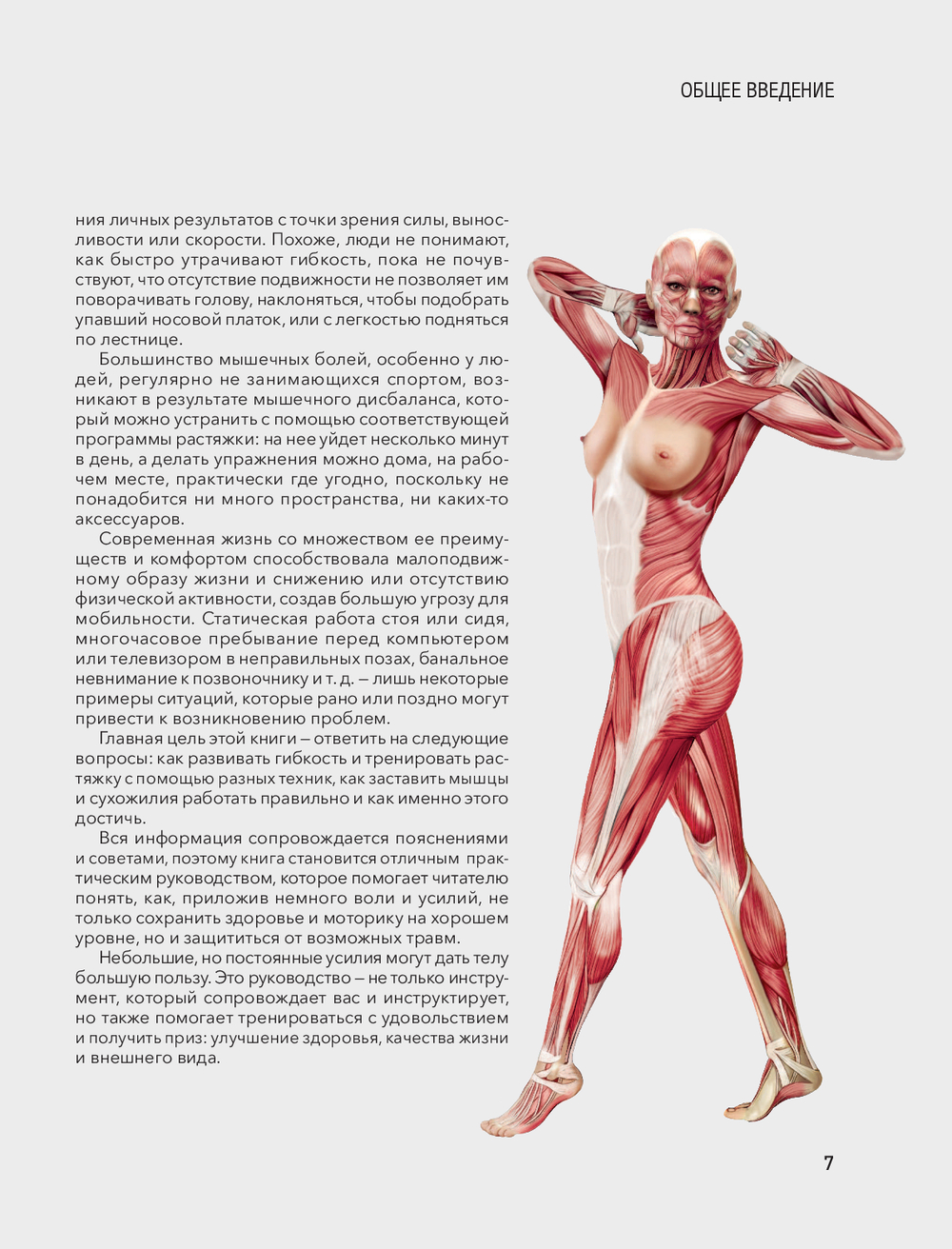 ОБЩЕЕ ВВЕДЕНИЕ

ния личных результатов с точки зрения силы, выносливости или скорости. Похоже, люди не понимают, как быстро утрачивают гибкость, пока не почувствуют, что отсутствие подвижности не позволяет им поворачивать голову, наклоняться, чтобы подобрать упавший носовой платок, или с легкостью подняться по лестнице.

Большинство мышечных болей, особенно у людей, регулярно не занимающихся спортом, возникают в результате мышечного дисбаланса, который можно устранить с помощью соответствующей программы растяжки: на нее уйдет несколько минут в день, а делать упражнения можно дома, на рабочем месте, практически где угодно, поскольку не понадобится ни много пространства, ни каких-то аксессуаров.

Современная жизнь со множеством ее преимуществ и комфортом способствовала малоподвижному образу жизни и снижению или отсутствию физической активности, создав большую угрозу для мобильности. Статическая работа стоя или сидя, многочасовое пребывание перед компьютером или телевизором в неправильных позах, банальное невнимание к позвоночнику и т. д. – лишь некоторые примеры ситуаций, которые рано или поздно могут привести к возникновению проблем.

Главная цель этой книги – ответить на следующие вопросы: как развивать гибкость и тренировать растяжку с помощью разных техник, как заставить мышцы и сухожилия работать правильно и как именно этого достичь.

Вся информация сопровождается пояснениями и советами, поэтому книга становится отличным практическим руководством, которое помогает читателю понять, как, приложив немного воли и усилий, не только сохранить здоровье и моторику на хорошем уровне, но и защититься от возможных травм.

Небольшие, но постоянные усилия могут дать телу большую пользу. Это руководство – не только инструмент, который сопровождает вас и инструктирует, но также помогает тренироваться с удовольствием и получить приз: улучшение здоровья, качества жизни и внешнего вида.

7